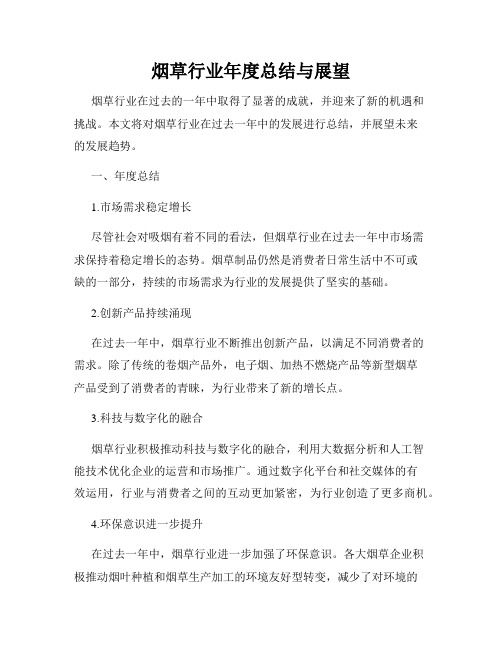 烟草行业年度总结与展望

烟草行业在过去的一年中取得了显著的成就，并迎来了新的机遇和挑战。本文将对烟草行业在过去一年中的发展进行总结，并展望未来的发展趋势。

一、年度总结

1.市场需求稳定增长

尽管社会对吸烟有着不同的看法，但烟草行业在过去一年中市场需求保持着稳定增长的态势。烟草制品仍然是消费者日常生活中不可或缺的一部分，持续的市场需求为行业的发展提供了坚实的基础。

2.创新产品持续涌现

在过去一年中，烟草行业不断推出创新产品，以满足不同消费者的需求。除了传统的卷烟产品外，电子烟、加热不燃烧产品等新型烟草产品受到了消费者的青睐，为行业带来了新的增长点。

3.科技与数字化的融合

烟草行业积极推动科技与数字化的融合，利用大数据分析和人工智能技术优化企业的运营和市场推广。通过数字化平台和社交媒体的有效运用，行业与消费者之间的互动更加紧密，为行业创造了更多商机。

4.环保意识进一步提升

在过去一年中，烟草行业进一步加强了环保意识。各大烟草企业积极推动烟叶种植和烟草生产加工的环境友好型转变，减少了对环境的